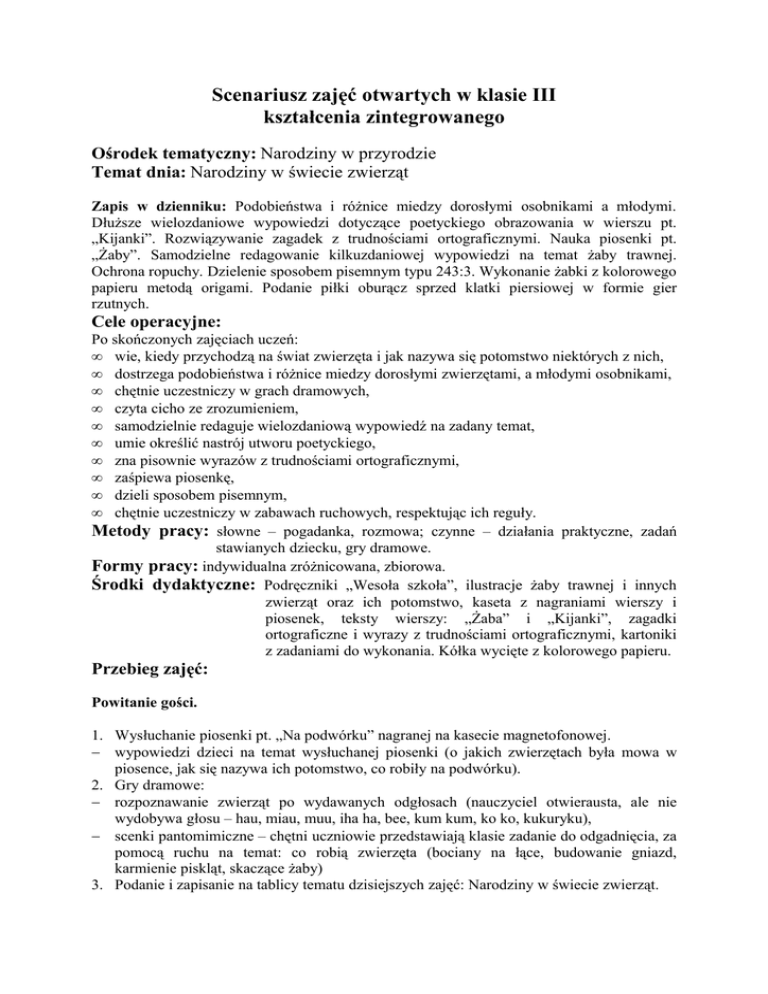 Scenariusz zajęć otwartych w klasie III
kształcenia zintegrowanego

Ośrodek tematyczny: Narodziny w przyrodzie
Temat dnia: Narodziny w świecie zwierząt

Zapis w dzienniku: Podobieństwa i różnice miedzy dorosłymi osobnikami a młodymi. Dłuższe wielozdaniowe wypowiedzi dotyczące poetyckiego obrazowania w wierszu pt. „Kijanki". Rozwiązywanie zagadek z trudnościami ortograficznymi. Nauka piosenki pt. „Żaby". Samodzielne redagowanie kilkuzdaniowej wypowiedzi na temat żaby trawnej. Ochrona ropuchy. Dzielenie sposobem pisemnym typu 243:3. Wykonanie żabki z kolorowego papieru metodą origami. Podanie piłki oburącz sprzed klatki piersiowej w formie gier rzutnych.

Cele operacyjne:
Po skończonych zajęciach uczeń:
∞ wie, kiedy przychodzą na świat zwierzęta i jak nazywa się potomstwo niektórych z nich,
∞ dostrzega podobieństwa i różnice miedzy dorosłymi zwierzętami, a młodymi osobnikami,
∞ chętnie uczestniczy w grach dramowych,
∞ czyta cicho ze zrozumieniem,
∞ samodzielnie redaguje wielozdaniową wypowiedź na zadany temat,
∞ umie określić nastrój utworu poetyckiego,
∞ zna pisownie wyrazów z trudnościami ortograficznymi,
∞ zaśpiewa piosenkę,
∞ dzieli sposobem pisemnym,
∞ chętnie uczestniczy w zabawach ruchowych, respektując ich reguły.

Metody pracy: słowne – pogadanka, rozmowa; czynne – działania praktyczne, zadań stawianych dziecku, gry dramowe.
Formy pracy: indywidualna zróżnicowana, zbiorowa.
Środki dydaktyczne: Podręczniki „Wesoła szkoła", ilustracje żaby trawnej i innych zwierząt oraz ich potomstwo, kaseta z nagraniami wierszy i piosenek, teksty wierszy: „Żaba" i „Kijanki", zagadki ortograficzne i wyrazy z trudnościami ortograficznymi, kartoniki z zadaniami do wykonania. Kółka wycięte z kolorowego papieru.

Przebieg zajęć:

Powitanie gości.

1. Wysłuchanie piosenki pt. „Na podwórku" nagranej na kasecie magnetofonowej.
– wypowiedzi dzieci na temat wysłuchanej piosenki (o jakich zwierzętach była mowa w piosence, jak się nazywa ich potomstwo, co robiły na podwórku).
2. Gry dramowe:
– rozpoznawanie zwierząt po wydawanych odgłosach (nauczyciel otwierausta, ale nie wydobywa głosu – hau, miau, muu, iha ha, bee, kum kum, ko ko, kukuryku),
– scenki pantomimiczne – chętni uczniowie przedstawiają klasie zadanie do odgadnięcia, za pomocą ruchu na temat: co robią zwierzęta (bociany na łące, budowanie gniazd, karmienie piskląt, skaczące żaby)
3. Podanie i zapisanie na tablicy tematu dzisiejszych zajęć: Narodziny w świecie zwierząt.